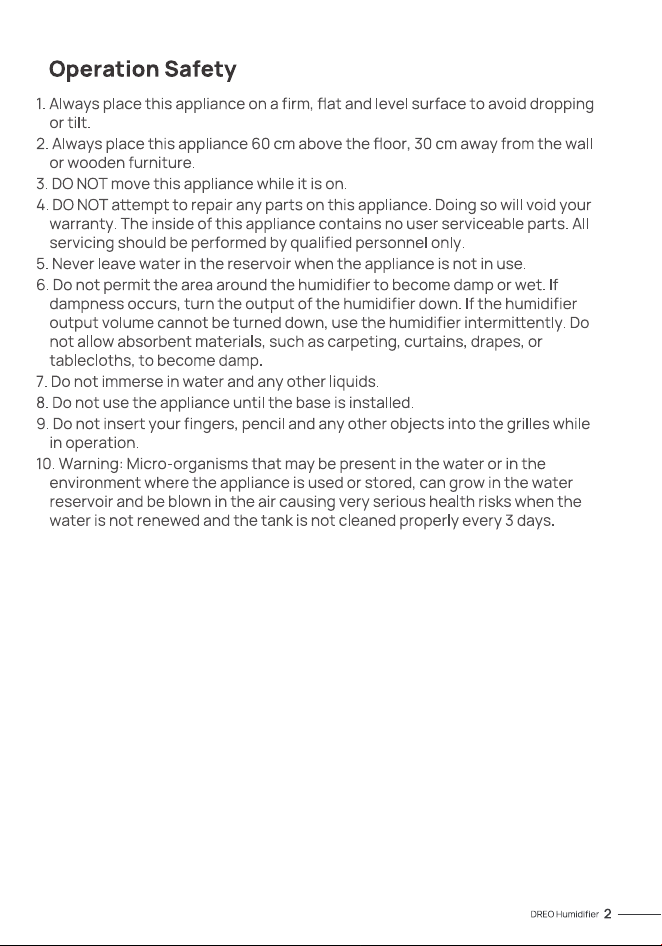 Operation Safety

1. Always place this appliance on a firm, flat and level surface to avoid dropping or tilt.
2. Always place this appliance 60 cm above the floor, 30 cm away from the wall or wooden furniture.
3. DO NOT move this appliance while it is on.
4. DO NOT attempt to repair any parts on this appliance. Doing so will void your warranty. The inside of this appliance contains no user serviceable parts. All servicing should be performed by qualified personnel only.
5. Never leave water in the reservoir when the appliance is not in use.
6. Do not permit the area around the humidifier to become damp or wet. If dampness occurs, turn the output of the humidifier down. If the humidifier output volume cannot be turned down, use the humidifier intermittently. Do not allow absorbent materials, such as carpeting, curtains, drapes, or tablecloths, to become damp.
7. Do not immerse in water and any other liquids.
8. Do not use the appliance until the base is installed.
9. Do not insert your fingers, pencil and any other objects into the grilles while in operation.
10. Warning: Micro-organisms that may be present in the water or in the environment where the appliance is used or stored, can grow in the water reservoir and be blown in the air causing very serious health risks when the water is not renewed and the tank is not cleaned properly every 3 days.

DREO Humidifier 2